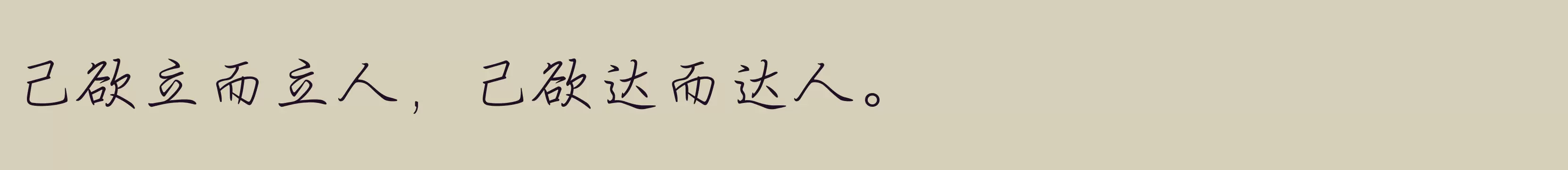 己欲立而立人，己欲达而达人。